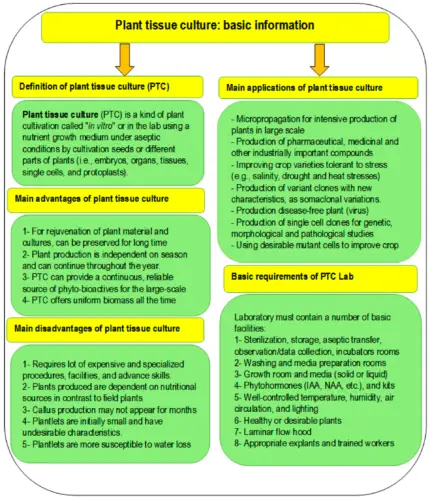 Plant tissue culture: basic information

Definition of plant tissue culture (PTC)

Plant tissue culture (PTC) is a kind of plant cultivation called "in vitro" or in the lab using a nutrient growth medium under aseptic conditions by cultivation seeds or different parts of plants (i.e., embryos, organs, tissues, single cells, and protoplasts).

Main advantages of plant tissue culture

1- For rejuvenation of plant material and cultures, can be preserved for long time
2- Plant production is independent on season and can continue throughout the year.
3- PTC can provide a continuous, reliable source of phyto-bioactives for the large-scale
4- PTC offers uniform biomass all the time

Main disadvantages of plant tissue culture

1- Requires lot of expensive and specialized procedures, facilities, and advance skills.
2- Plants produced are dependent on nutritional sources in contrast to field plants
3- Callus production may not appear for months
4- Plantlets are initially small and have undesirable characteristics.
5- Plantlets are more susceptible to water loss

Main applications of plant tissue culture

- Micropropagation for intensive production of plants in large scale
- Production of pharmaceutical, medicinal and other industrially important compounds
- Improving crop varieties tolerant to stress (e.g., salinity, drought and heat stresses)
- Production of variant clones with new characteristics, as somaclonal variations.
- Production disease-free plant (virus)
- Production of single cell clones for genetic, morphological and pathological studies
- Using desirable mutant cells to improve crop

Basic requirements of PTC Lab

Laboratory must contain a number of basic facilities:
1- Sterilization, storage, aseptic transfer, observation/data collection, incubators rooms
2- Washing and media preparation rooms
3- Growth room and media (solid or liquid)
4- Phytohormones (IAA, NAA, etc.), and kits
5- Well-controlled temperature, humidity, air circulation, and lighting
6- Healthy or desirable plants
7- Laminar flow hood
8- Appropriate explants and trained workers